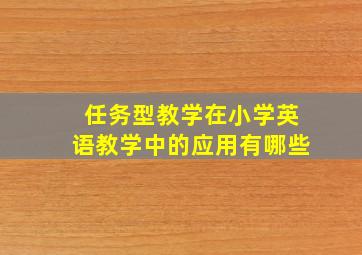 任务型教学在小学英语教学中的应用有哪些